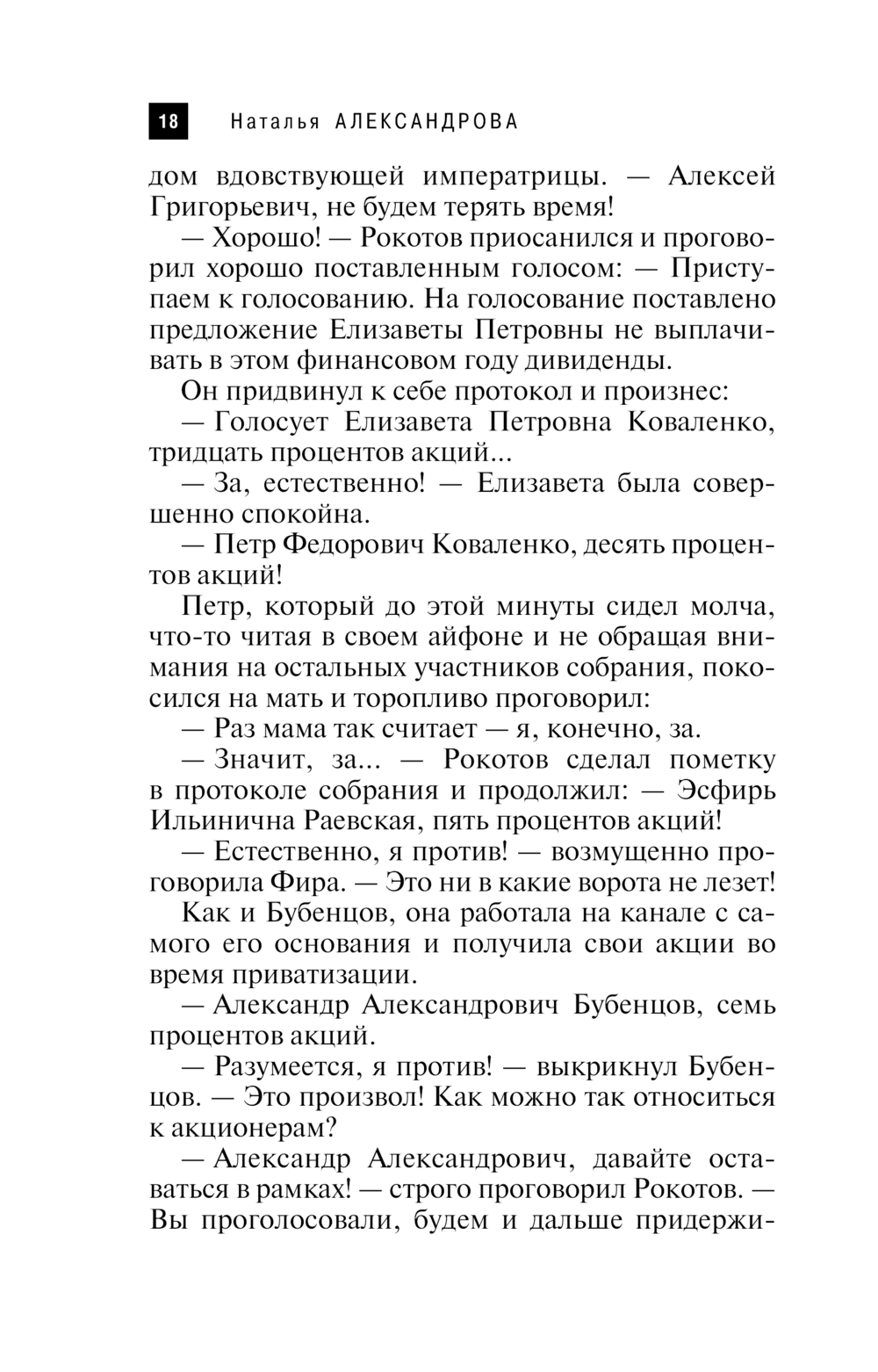 18 Наталья АЛЕКСАНДРОВА

дом вдовствующей императрицы. — Алексей Григорьевич, не будем терять время!

— Хорошо! — Рокотов приосанился и проговорил хорошо поставленным голосом: — Приступаем к голосованию. На голосование поставлено предложение Елизаветы Петровны не выплачивать в этом финансовом году дивиденды.

Он придвинул к себе протокол и произнес:

— Голосует Елизавета Петровна Коваленко, тридцать процентов акций...

— За, естественно! — Елизавета была совершенно спокойна.

— Петр Федорович Коваленко, десять процентов акций!

Петр, который до этой минуты сидел молча, что-то читая в своем айфоне и не обращая внимания на остальных участников собрания, покосился на мать и торопливо проговорил:

— Раз мама так считает — я, конечно, за.

— Значит, за... — Рокотов сделал пометку в протоколе собрания и продолжил: — Эсфирь Ильинична Раевская, пять процентов акций!

— Естественно, я против! — возмущенно проговорила Фира. — Это ни в какие ворота не лезет!

Как и Бубенцов, она работала на канале с самого его основания и получила свои акции во время приватизации.

— Александр Александрович Бубенцов, семь процентов акций.

— Разумеется, я против! — выкрикнул Бубенцов. — Это произвол! Как можно так относиться к акционерам?

— Александр Александрович, давайте оставаться в рамках! — строго проговорил Рокотов. — Вы проголосовали, будем и дальше придержи-